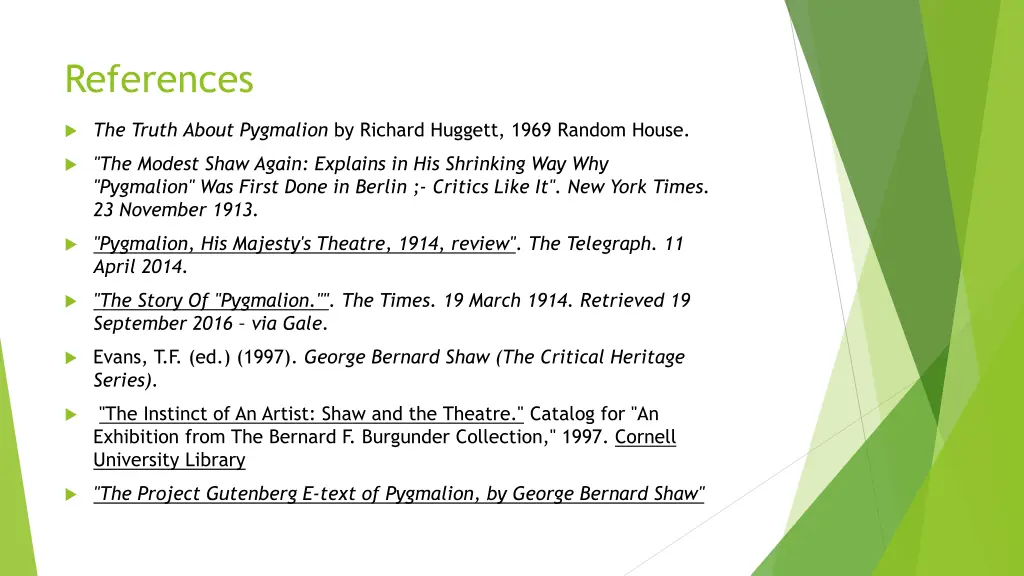 References

The Truth About Pygmalion by Richard Huggett, 1969 Random House.

"The Modest Shaw Again: Explains in His Shrinking Way Why "Pygmalion" Was First Done in Berlin ;- Critics Like It". New York Times. 23 November 1913.

"Pygmalion, His Majesty's Theatre, 1914, review". The Telegraph. 11 April 2014.

"The Story Of "Pygmalion."". The Times. 19 March 1914. Retrieved 19 September 2016 – via Gale.

Evans, T.F. (ed.) (1997). George Bernard Shaw (The Critical Heritage Series).

"The Instinct of An Artist: Shaw and the Theatre." Catalog for "An Exhibition from The Bernard F. Burgunder Collection," 1997. Cornell University Library

"The Project Gutenberg E-text of Pygmalion, by George Bernard Shaw"